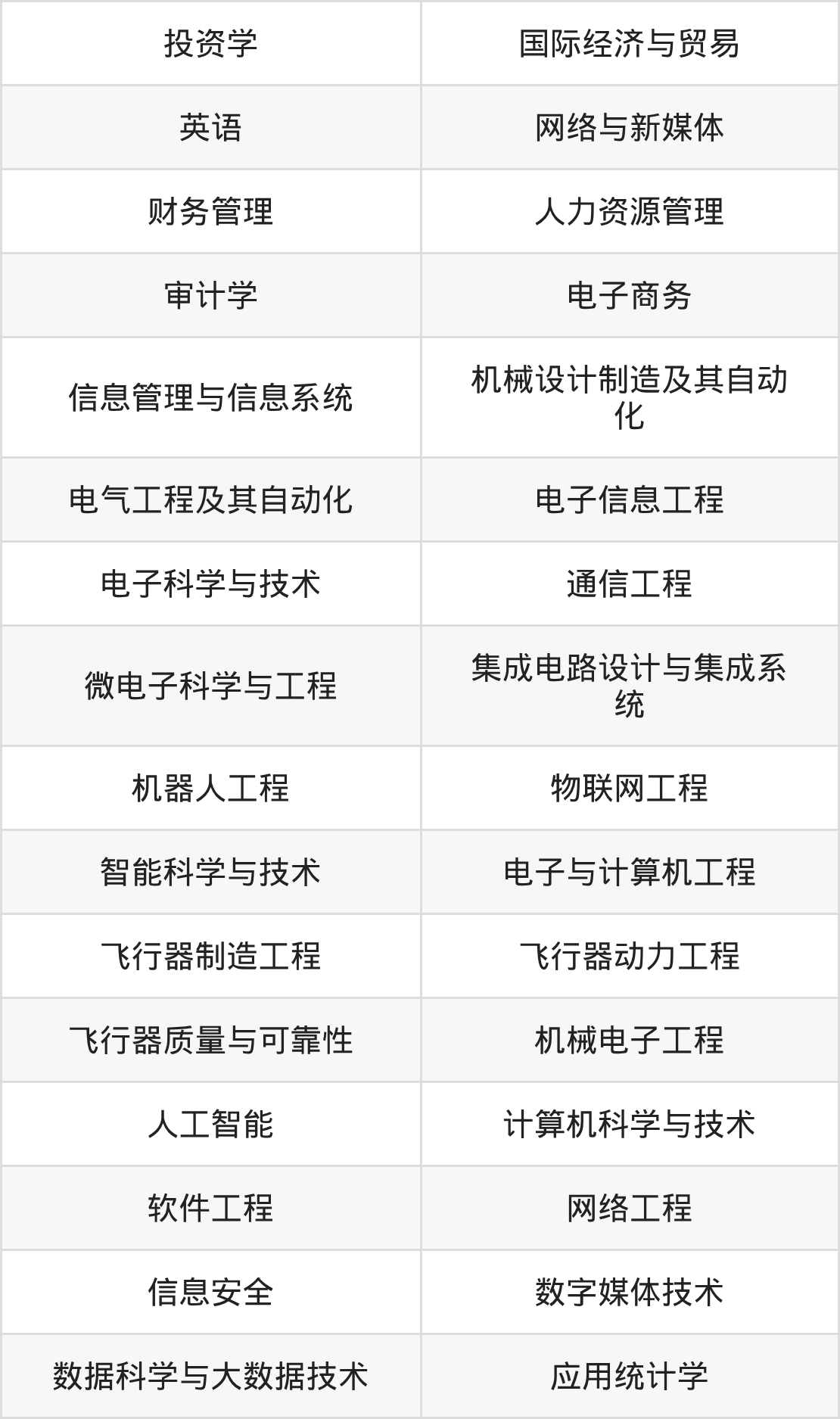 | 投资学 | 国际经济与贸易 |
|---|---|
| 英语 | 网络与新媒体 |
| 财务管理 | 人力资源管理 |
| 审计学 | 电子商务 |
| 信息管理与信息系统 | 机械设计制造及其自动化 |
| 电气工程及其自动化 | 电子信息工程 |
| 电子科学与技术 | 通信工程 |
| 微电子科学与工程 | 集成电路设计与集成系统 |
| 机器人工程 | 物联网工程 |
| 智能科学与技术 | 电子与计算机工程 |
| 飞行器制造工程 | 飞行器动力工程 |
| 飞行器质量与可靠性 | 机械电子工程 |
| 人工智能 | 计算机科学与技术 |
| 软件工程 | 网络工程 |
| 信息安全 | 数字媒体技术 |
| 数据科学与大数据技术 | 应用统计学 |